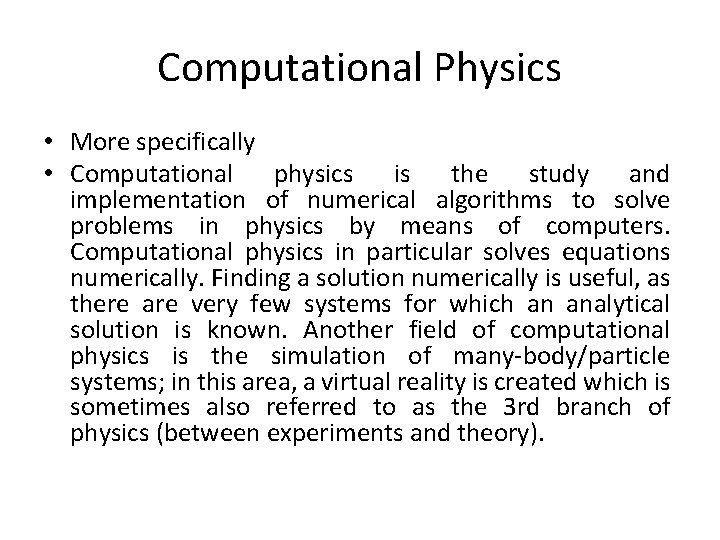 Computational Physics

• More specifically
• Computational physics is the study and implementation of numerical algorithms to solve problems in physics by means of computers. Computational physics in particular solves equations numerically. Finding a solution numerically is useful, as there are very few systems for which an analytical solution is known. Another field of computational physics is the simulation of many-body/particle systems; in this area, a virtual reality is created which is sometimes also referred to as the 3rd branch of physics (between experiments and theory).